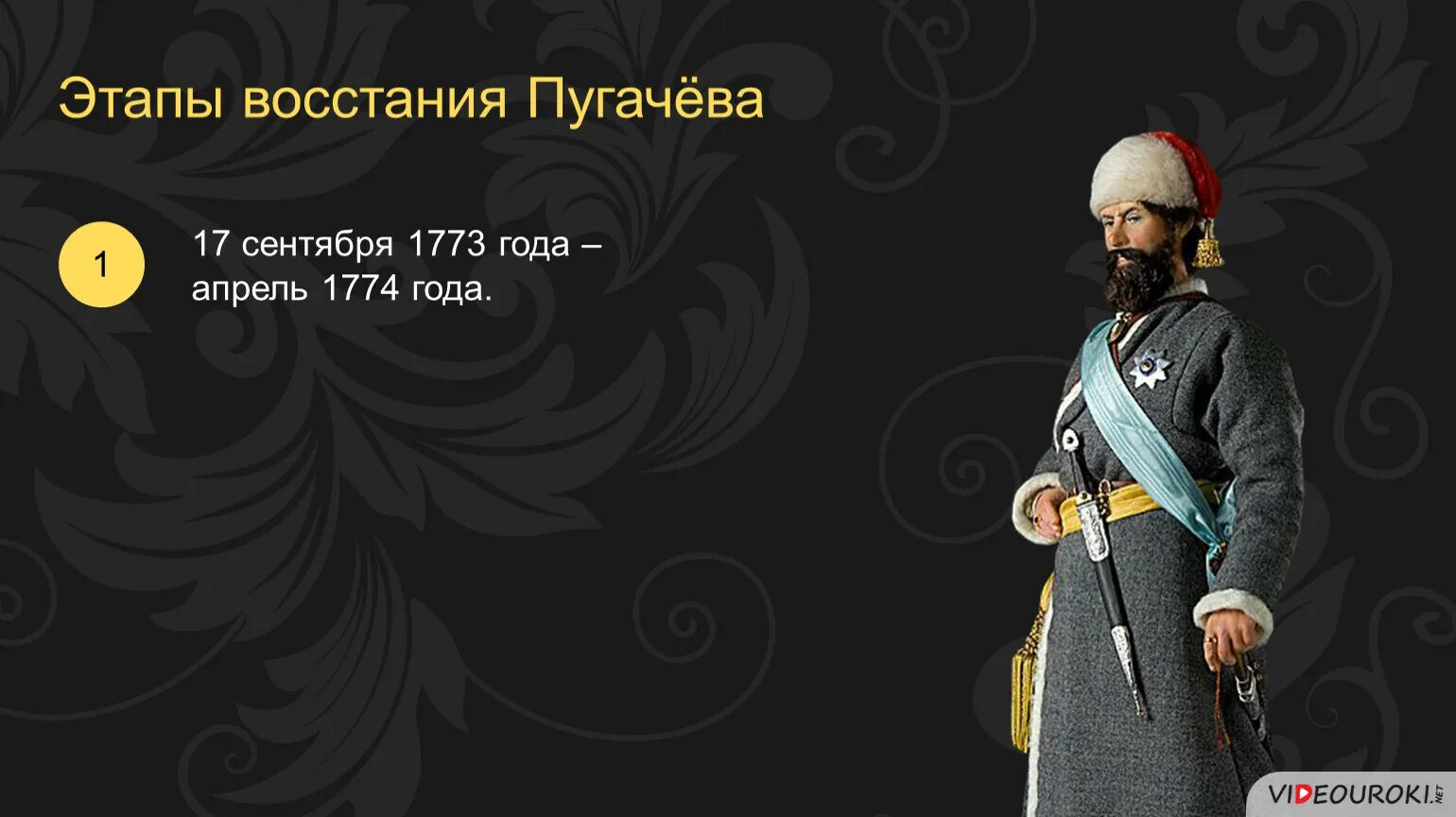 Этапы восстания Пугачёва

1

17 сентября 1773 года – апрель 1774 года.

VIDEOUROKI.NET